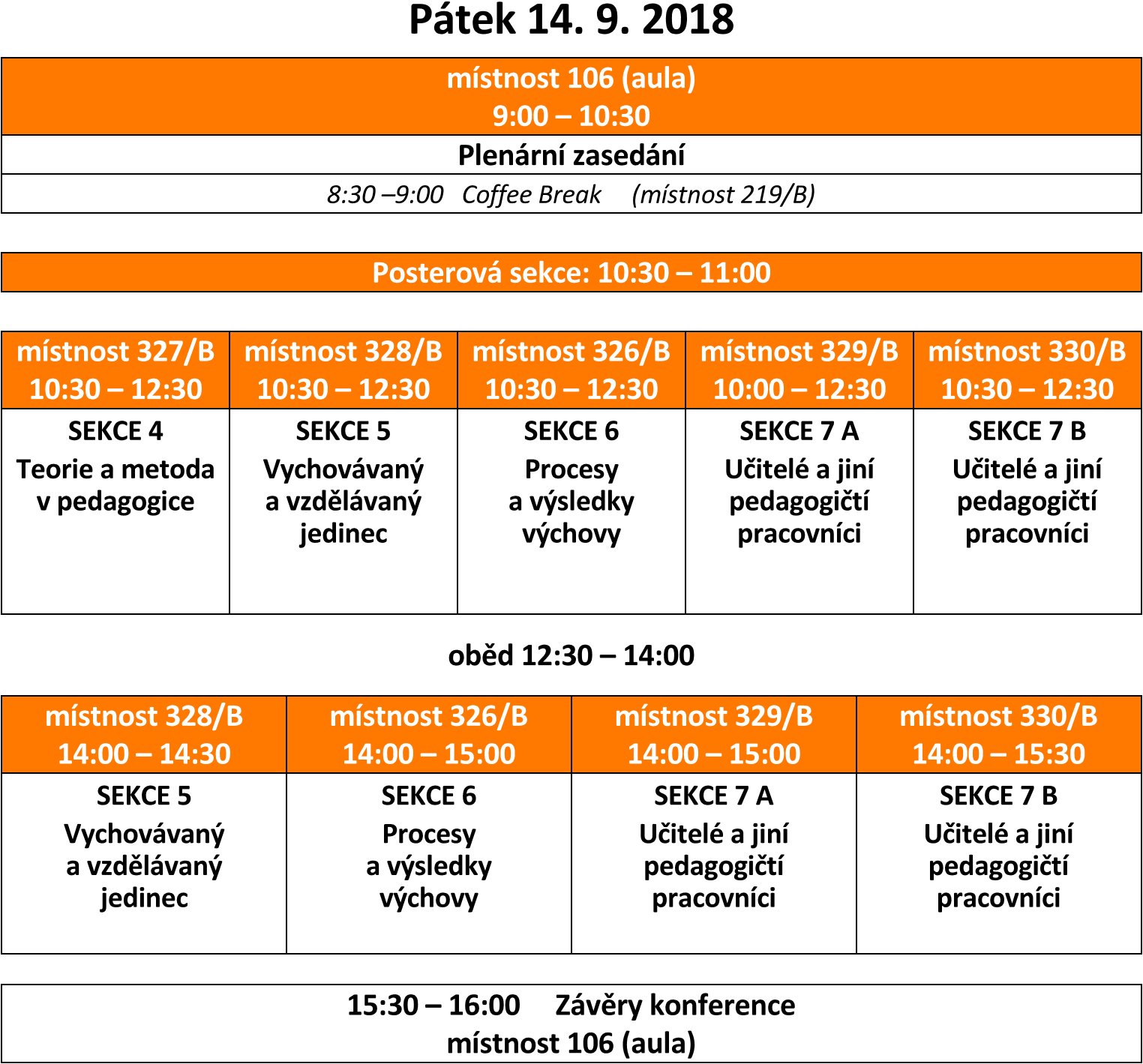 Pátek 14. 9. 2018

| místnost 106 (aula) 9:00 – 10:30 |
|---|
| Plenární zasedání |
| 8:30 –9:00 Coffee Break (místnost 219/B) |

| Posterová sekce: 10:30 – 11:00 |
|---|

| místnost 327/B 10:30 – 12:30 | místnost 328/B 10:30 – 12:30 | místnost 326/B 10:30 – 12:30 | místnost 329/B 10:00 – 12:30 | místnost 330/B 10:30 – 12:30 |
|---|---|---|---|---|
| SEKCE 4 Teorie a metoda v pedagogice | SEKCE 5 Vychovávaný a vzdělávaný jedinec | SEKCE 6 Procesy a výsledky výchovy | SEKCE 7 A Učitelé a jiní pedagogičtí pracovníci | SEKCE 7 B Učitelé a jiní pedagogičtí pracovníci |

oběd 12:30 – 14:00

| místnost 328/B 14:00 – 14:30 | místnost 326/B 14:00 – 15:00 | místnost 329/B 14:00 – 15:00 | místnost 330/B 14:00 – 15:30 |
|---|---|---|---|
| SEKCE 5 Vychovávaný a vzdělávaný jedinec | SEKCE 6 Procesy a výsledky výchovy | SEKCE 7 A Učitelé a jiní pedagogičtí pracovníci | SEKCE 7 B Učitelé a jiní pedagogičtí pracovníci |

| 15:30 – 16:00 Závěry konference místnost 106 (aula) |
|---|